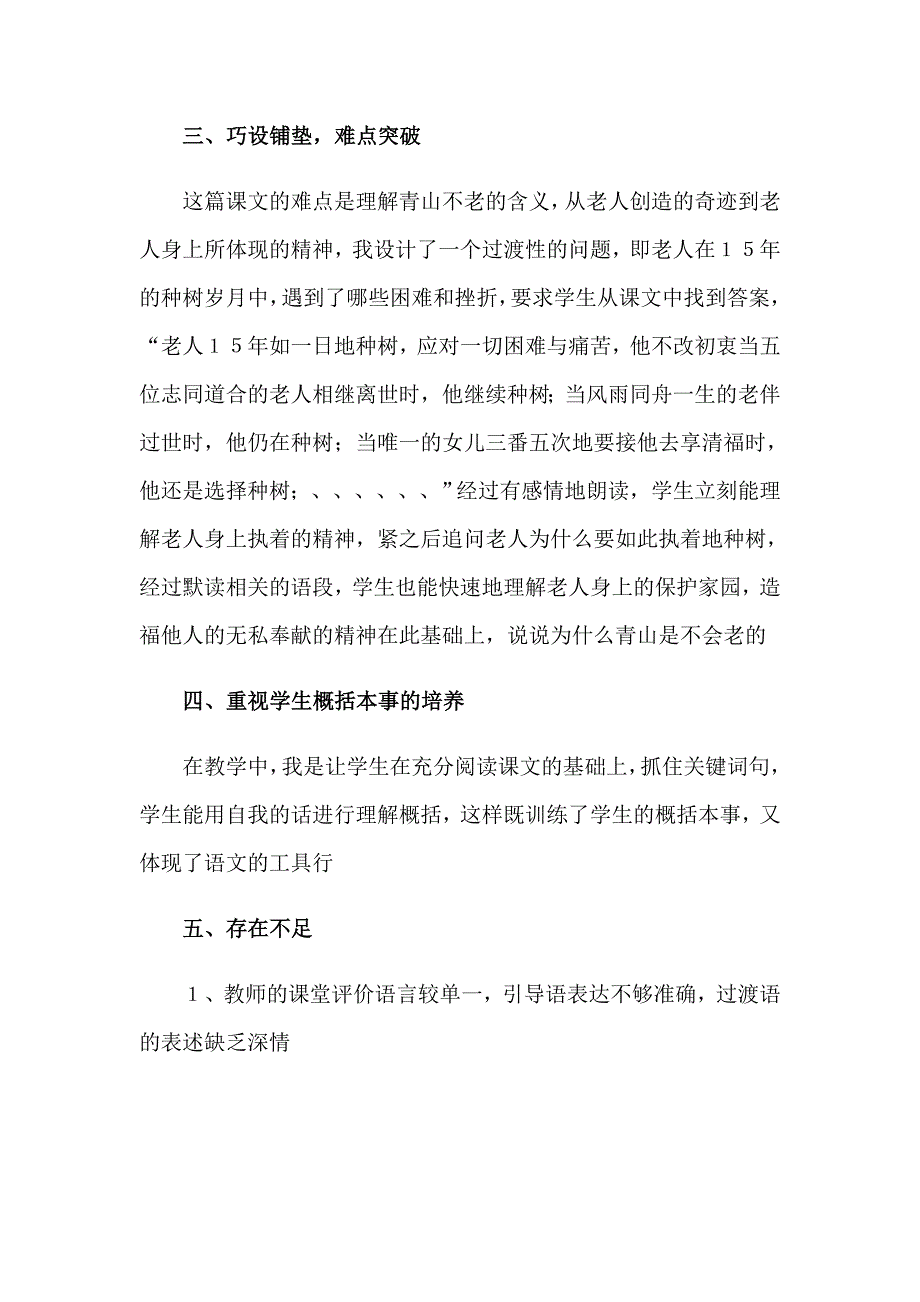 三、巧设铺垫，难点突破

这篇课文的难点是理解青山不老的含义，从老人创造的奇迹到老人身上所体现的精神，我设计了一个过渡性的问题，即老人在１５年的种树岁月中，遇到了哪些困难和挫折，要求学生从课文中找到答案，“老人１５年如一日地种树，应对一切困难与痛苦，他不改初衷当五位志同道合的老人相继离世时，他继续种树；当风雨同舟一生的老伴过世时，他仍在种树；当唯一的女儿三番五次地要接他去享清福时，他还是选择种树；、、、、、、”经过有感情地朗读，学生立刻能理解老人身上执着的精神，紧之后追问老人为什么要如此执着地种树，经过默读相关的语段，学生也能快速地理解老人身上的保护家园，造福他人的无私奉献的精神在此基础上，说说为什么青山是不会老的

四、重视学生概括本事的培养

在教学中，我是让学生在充分阅读课文的基础上，抓住关键词句，学生能用自我的话进行理解概括，这样既训练了学生的概括本事，又体现了语文的工具行

五、存在不足

１、教师的课堂评价语言较单一，引导语表达不够准确，过渡语的表述缺乏深情